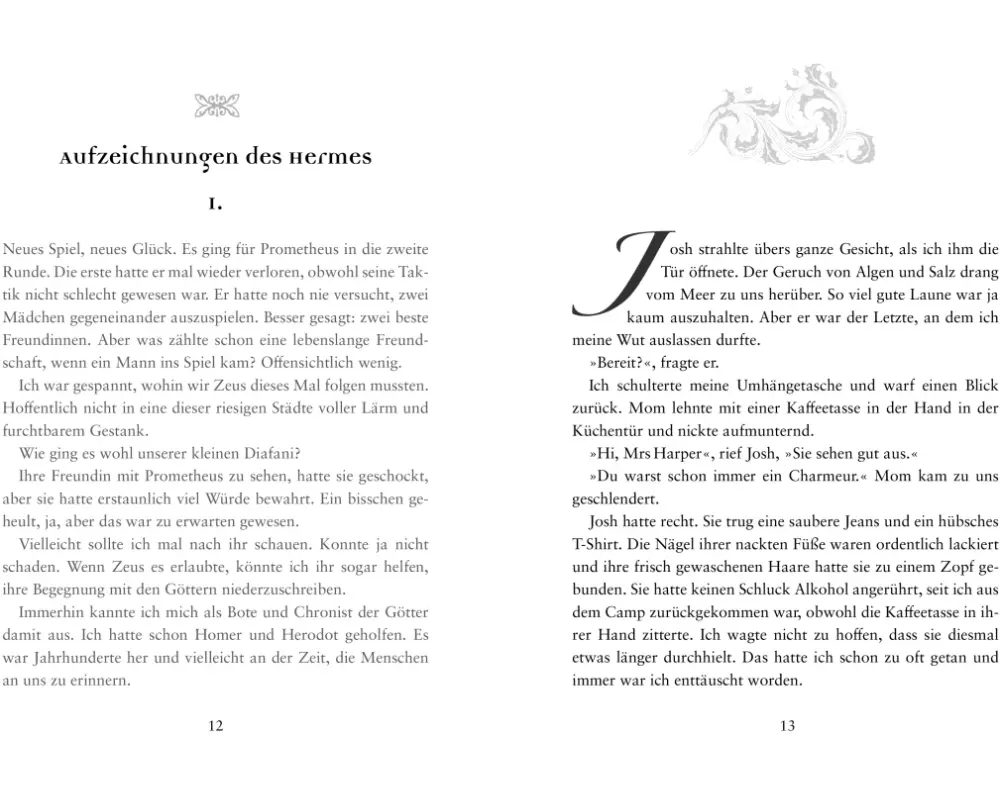 Aufzeichnungen des Hermes

I.

Neues Spiel, neues Glück. Es ging für Prometheus in die zweite Runde. Die erste hatte er mal wieder verloren, obwohl seine Taktik nicht schlecht gewesen war. Er hatte noch nie versucht, zwei Mädchen gegeneinander auszuspielen. Besser gesagt: zwei beste Freundinnen. Aber was zählte schon eine lebenslange Freundschaft, wenn ein Mann ins Spiel kam? Offensichtlich wenig.

Ich war gespannt, wohin wir Zeus dieses Mal folgen mussten. Hoffentlich nicht in eine dieser riesigen Städte voller Lärm und furchtbarem Gestank.

Wie ging es wohl unserer kleinen Diafani?

Ihre Freundin mit Prometheus zu sehen, hatte sie geschockt, aber sie hatte erstaunlich viel Würde bewahrt. Ein bisschen geheult, ja, aber das war zu erwarten gewesen.

Vielleicht sollte ich mal nach ihr schauen. Konnte ja nicht schaden. Wenn Zeus es erlaubte, könnte ich ihr sogar helfen, ihre Begegnung mit den Göttern niederzuschreiben.

Immerhin kannte ich mich als Bote und Chronist der Götter damit aus. Ich hatte schon Homer und Herodot geholfen. Es war Jahrhunderte her und vielleicht an der Zeit, die Menschen an uns zu erinnern.

12

Josh strahlte übers ganze Gesicht, als ich ihm die Tür öffnete. Der Geruch von Algen und Salz drang vom Meer zu uns herüber. So viel gute Laune war ja kaum auszuhalten. Aber er war der Letzte, an dem ich meine Wut auslassen durfte.

»Bereit?«, fragte er.

Ich schulterte meine Umhängetasche und warf einen Blick zurück. Mom lehnte mit einer Kaffeetasse in der Hand in der Küchentür und nickte aufmunternd.

»Hi, Mrs Harper«, rief Josh, »Sie sehen gut aus.«

»Du warst schon immer ein Charmeur.« Mom kam zu uns geschlendert.

Josh hatte recht. Sie trug eine saubere Jeans und ein hübsches T-Shirt. Die Nägel ihrer nackten Füße waren ordentlich lackiert und ihre frisch gewaschenen Haare hatte sie zu einem Zopf gebunden. Sie hatte keinen Schluck Alkohol angerührt, seit ich aus dem Camp zurückgekommen war, obwohl die Kaffeetasse in ihrer Hand zitterte. Ich wagte nicht zu hoffen, dass sie diesmal etwas länger durchhielt. Das hatte ich schon zu oft getan und immer war ich enttäuscht worden.

13